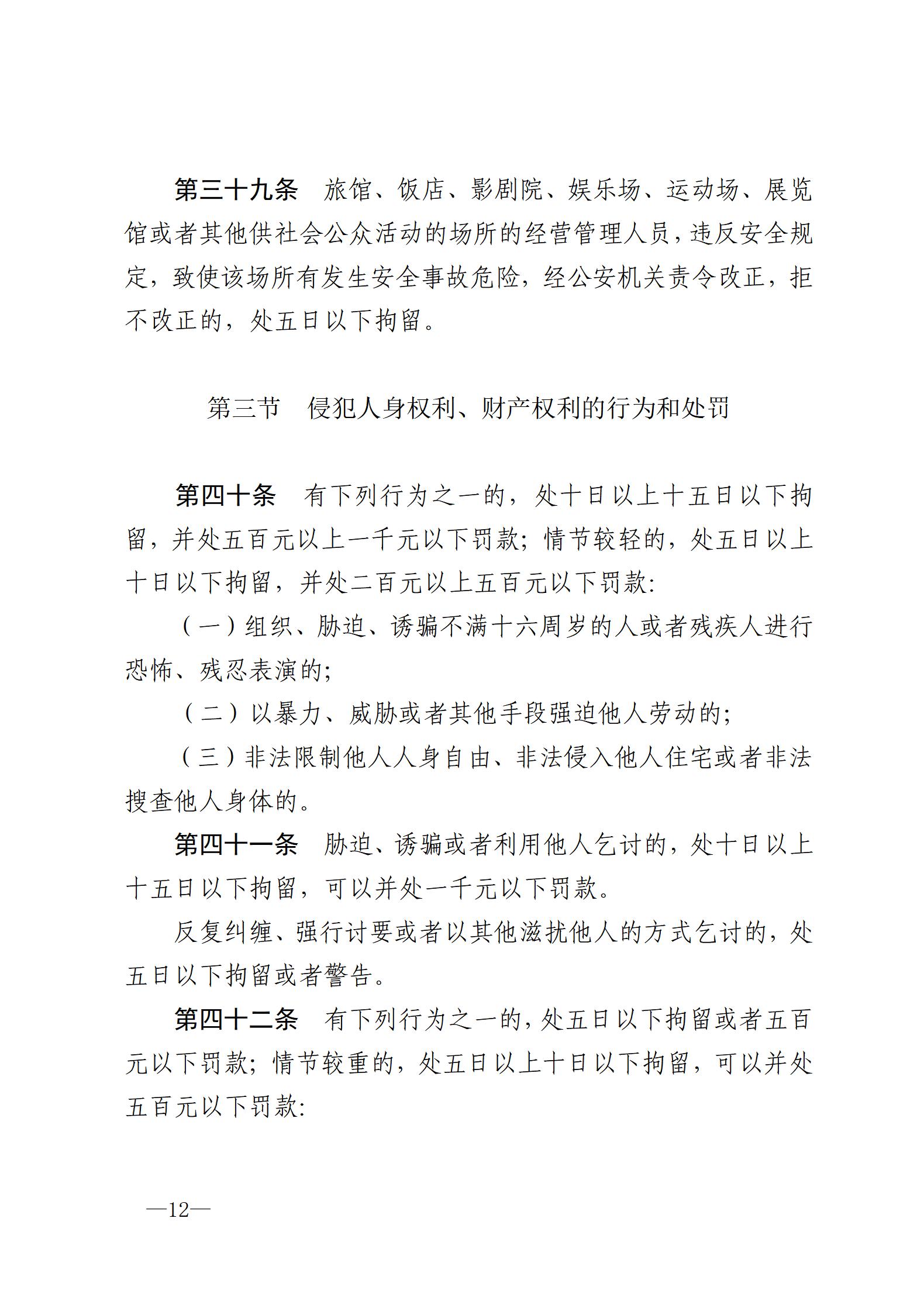 第三十九条　旅馆、饭店、影剧院、娱乐场、运动场、展览馆或者其他供社会公众活动的场所的经营管理人员，违反安全规定，致使该场所有发生安全事故危险，经公安机关责令改正，拒不改正的，处五日以下拘留。

第三节　侵犯人身权利、财产权利的行为和处罚

第四十条　有下列行为之一的，处十日以上十五日以下拘留，并处五百元以上一千元以下罚款；情节较轻的，处五日以上十日以下拘留，并处二百元以上五百元以下罚款：

（一）组织、胁迫、诱骗不满十六周岁的人或者残疾人进行恐怖、残忍表演的；

（二）以暴力、威胁或者其他手段强迫他人劳动的；

（三）非法限制他人人身自由、非法侵入他人住宅或者非法搜查他人身体的。

第四十一条　胁迫、诱骗或者利用他人乞讨的，处十日以上十五日以下拘留，可以并处一千元以下罚款。

反复纠缠、强行讨要或者以其他滋扰他人的方式乞讨的，处五日以下拘留或者警告。

第四十二条　有下列行为之一的，处五日以下拘留或者五百元以下罚款；情节较重的，处五日以上十日以下拘留，可以并处五百元以下罚款：

—12—